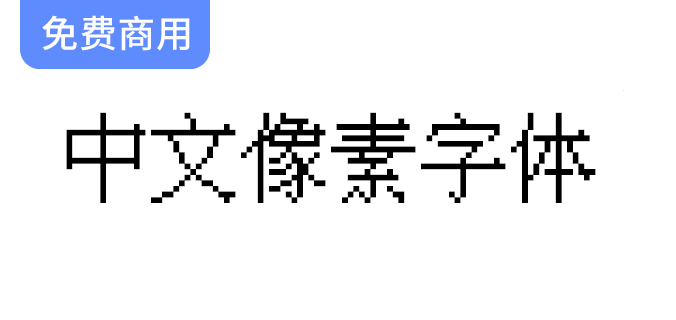 免费商用

中文像素字体